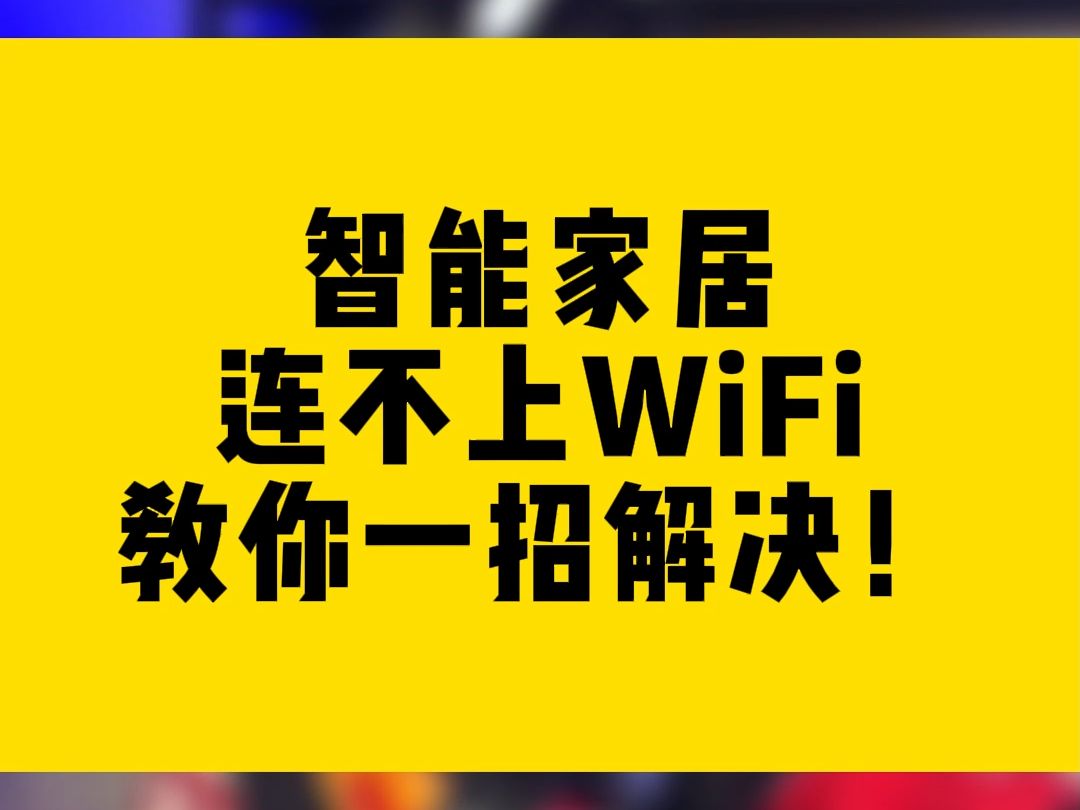 智能家居
连不上WiFi
教你一招解决！